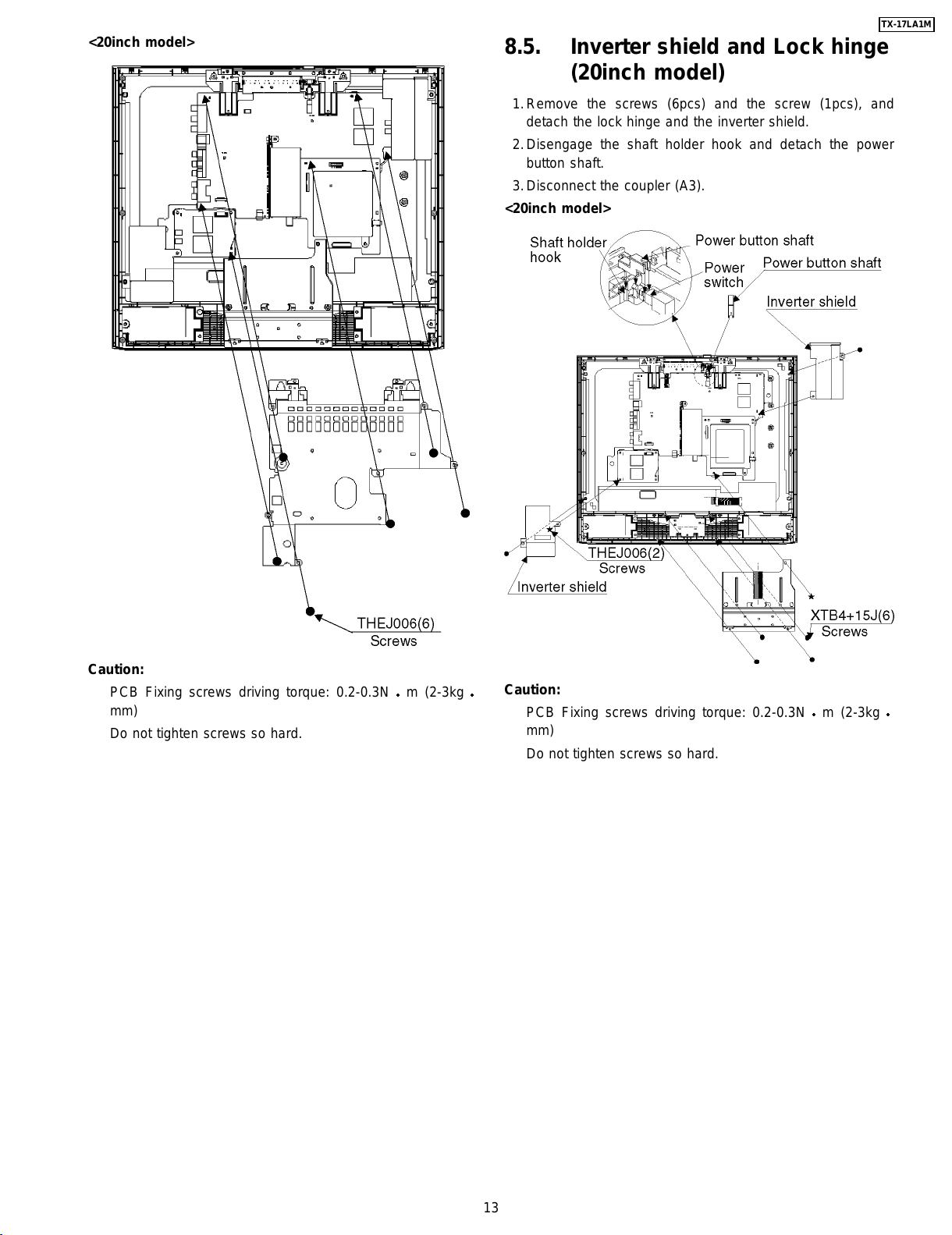 TX-17LA1M

<20inch model>

THEJ006(6)
Screws

Caution:

PCB Fixing screws driving torque: 0.2-0.3N • m (2-3kg • mm)

Do not tighten screws so hard.

8.5. Inverter shield and Lock hinge (20inch model)

1. Remove the screws (6pcs) and the screw (1pcs), and detach the lock hinge and the inverter shield.

2. Disengage the shaft holder hook and detach the power button shaft.

3. Disconnect the coupler (A3).

<20inch model>

Shaft holder hook
Power button shaft
Power switch
Power button shaft
Inverter shield
THEJ006(2)
Screws
Inverter shield
XTB4+15J(6)
Screws

Caution:

PCB Fixing screws driving torque: 0.2-0.3N • m (2-3kg • mm)

Do not tighten screws so hard.

13